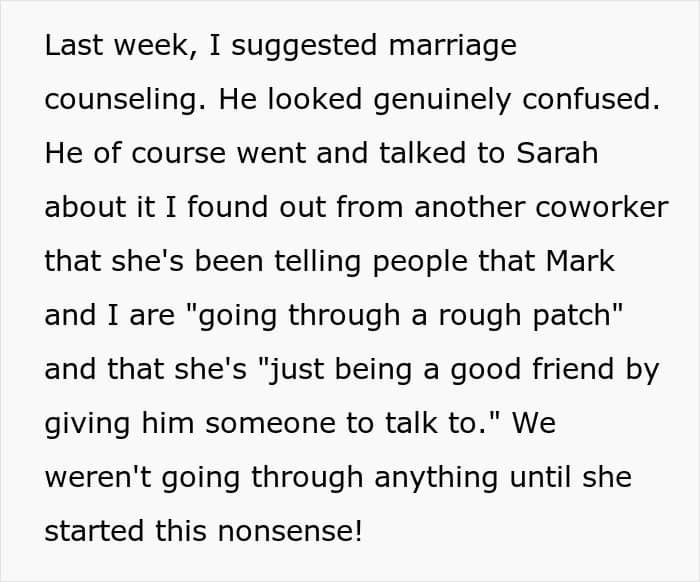 Last week, I suggested marriage counseling. He looked genuinely confused. He of course went and talked to Sarah about it I found out from another coworker that she's been telling people that Mark and I are "going through a rough patch" and that she's "just being a good friend by giving him someone to talk to." We weren't going through anything until she started this nonsense!